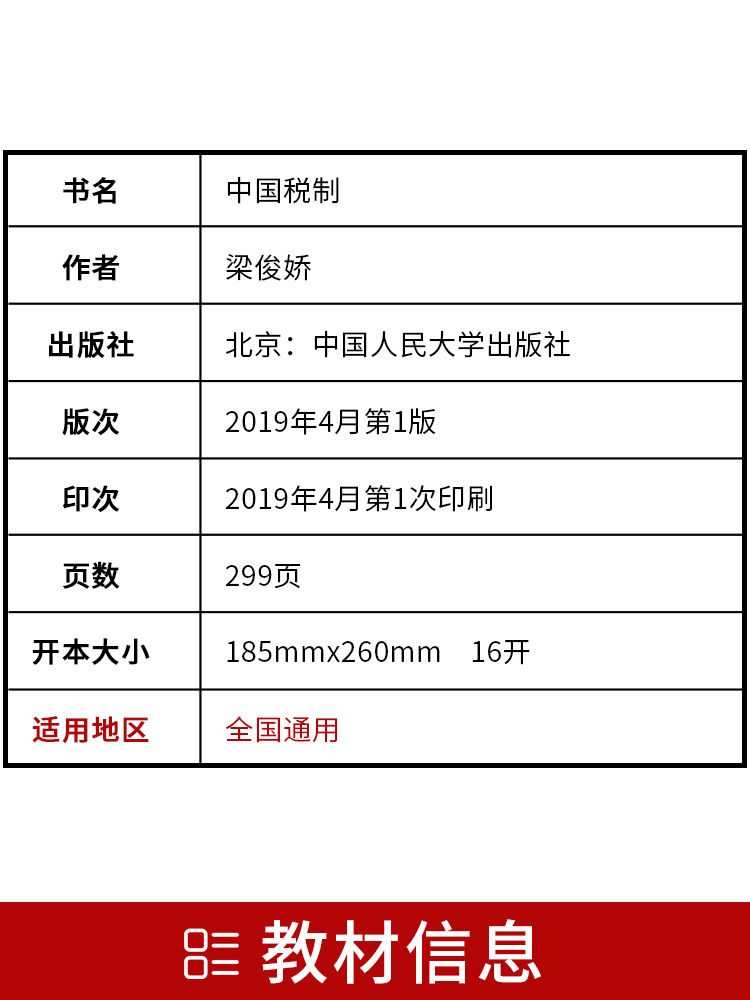 | 书名 | 中国税制 |
|---|---|
| 作者 | 梁俊娇 |
| 出版社 | 北京：中国人民大学出版社 |
| 版次 | 2019年4月第1版 |
| 印次 | 2019年4月第1次印刷 |
| 页数 | 299页 |
| 开本大小 | 185mmx260mm 16开 |
| 适用地区 | 全国通用 |

教材信息